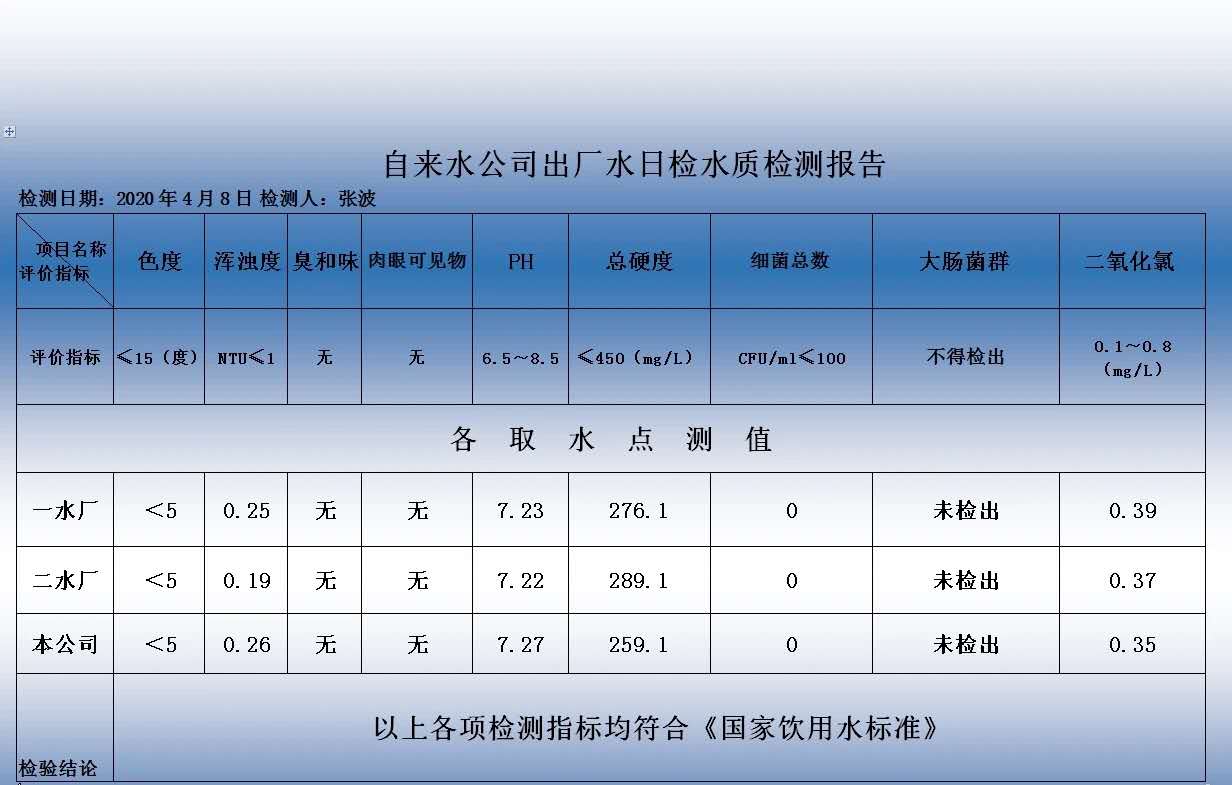 自来水公司出厂水日检水质检测报告

检测日期：2020 年 4 月 8 日 检测人：张波

| 项目名称 评价指标 | 色度 | 浑浊度 | 臭和味 | 肉眼可见物 | PH | 总硬度 | 细菌总数 | 大肠菌群 | 二氧化氯 |
|---|---|---|---|---|---|---|---|---|---|
| 评价指标 | ≤15（度） | NTU≤1 | 无 | 无 | 6.5～8.5 | ≤450（mg/L） | CFU/ml≤100 | 不得检出 | 0.1～0.8（mg/L） |
| 各 取 水 点 测 值 | | | | | | | | | |
| 一水厂 | ＜5 | 0.25 | 无 | 无 | 7.23 | 276.1 | 0 | 未检出 | 0.39 |
| 二水厂 | ＜5 | 0.19 | 无 | 无 | 7.22 | 289.1 | 0 | 未检出 | 0.37 |
| 本公司 | ＜5 | 0.26 | 无 | 无 | 7.27 | 259.1 | 0 | 未检出 | 0.35 |
| 检验结论 | 以上各项检测指标均符合《国家饮用水标准》 | | | | | | | | |